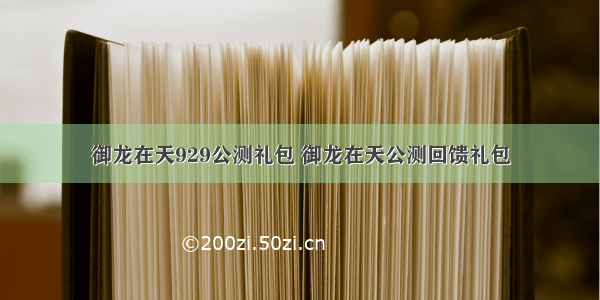 御龙在天929公测礼包 御龙在天公测回馈礼包

©200zi.50zi.cn